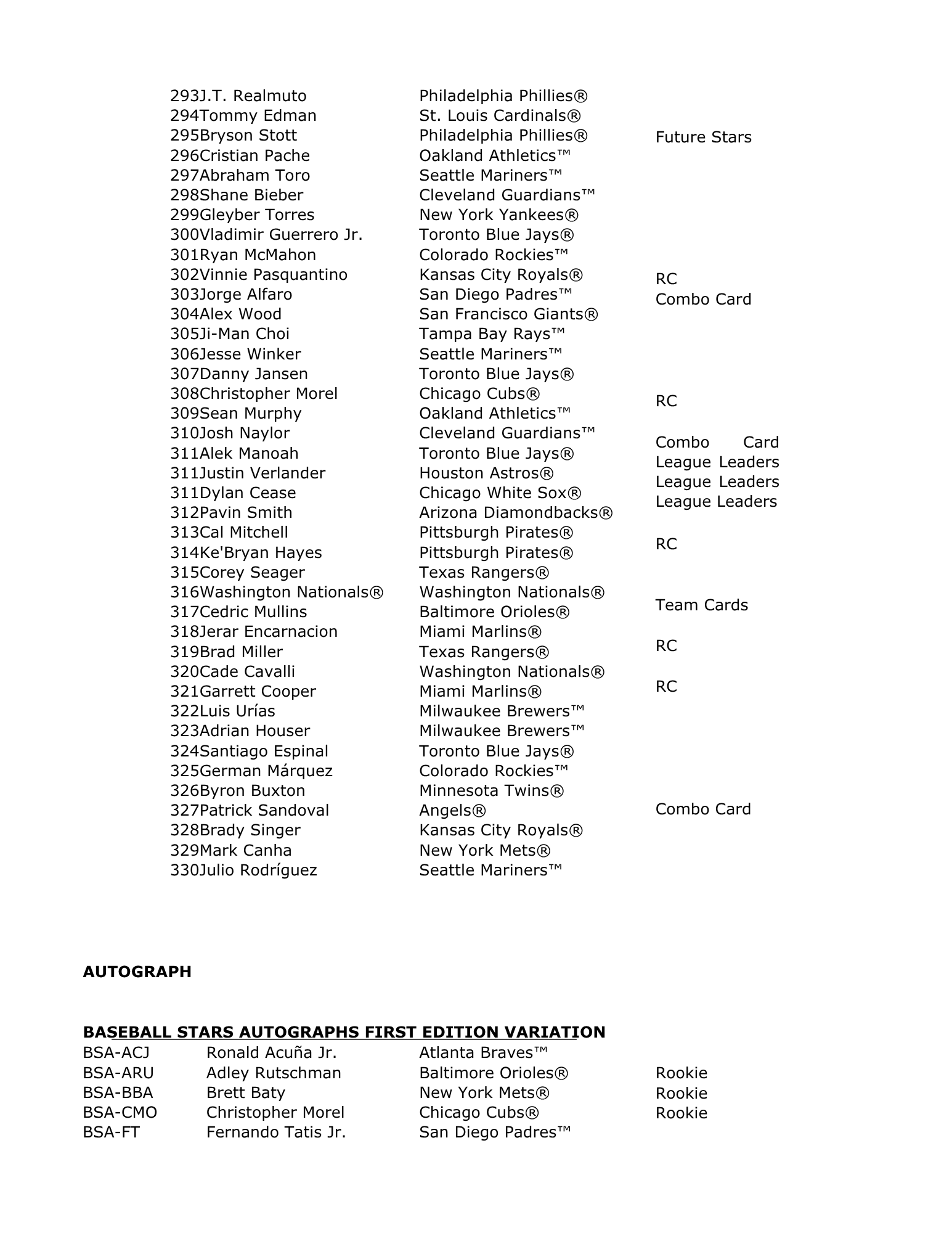 293J.T. Realmuto Philadelphia Phillies®
294Tommy Edman St. Louis Cardinals®
295Bryson Stott Philadelphia Phillies® Future Stars
296Cristian Pache Oakland Athletics™
297Abraham Toro Seattle Mariners™
298Shane Bieber Cleveland Guardians™
299Gleyber Torres New York Yankees®
300Vladimir Guerrero Jr. Toronto Blue Jays®
301Ryan McMahon Colorado Rockies™
302Vinnie Pasquantino Kansas City Royals® RC
303Jorge Alfaro San Diego Padres™ Combo Card
304Alex Wood San Francisco Giants®
305Ji-Man Choi Tampa Bay Rays™
306Jesse Winker Seattle Mariners™
307Danny Jansen Toronto Blue Jays®
308Christopher Morel Chicago Cubs® RC
309Sean Murphy Oakland Athletics™
310Josh Naylor Cleveland Guardians™ Combo Card
311Alek Manoah Toronto Blue Jays® League Leaders
311Justin Verlander Houston Astros® League Leaders
311Dylan Cease Chicago White Sox® League Leaders
312Pavin Smith Arizona Diamondbacks®
313Cal Mitchell Pittsburgh Pirates® RC
314Ke'Bryan Hayes Pittsburgh Pirates®
315Corey Seager Texas Rangers®
316Washington Nationals® Washington Nationals® Team Cards
317Cedric Mullins Baltimore Orioles®
318Jerar Encarnacion Miami Marlins® RC
319Brad Miller Texas Rangers®
320Cade Cavalli Washington Nationals® RC
321Garrett Cooper Miami Marlins®
322Luis Urías Milwaukee Brewers™
323Adrian Houser Milwaukee Brewers™
324Santiago Espinal Toronto Blue Jays®
325German Márquez Colorado Rockies™
326Byron Buxton Minnesota Twins®
327Patrick Sandoval Angels® Combo Card
328Brady Singer Kansas City Royals®
329Mark Canha New York Mets®
330Julio Rodríguez Seattle Mariners™

AUTOGRAPH

BASEBALL STARS AUTOGRAPHS FIRST EDITION VARIATION
BSA-ACJ Ronald Acuña Jr. Atlanta Braves™
BSA-ARU Adley Rutschman Baltimore Orioles® Rookie
BSA-BBA Brett Baty New York Mets® Rookie
BSA-CMO Christopher Morel Chicago Cubs® Rookie
BSA-FT Fernando Tatis Jr. San Diego Padres™